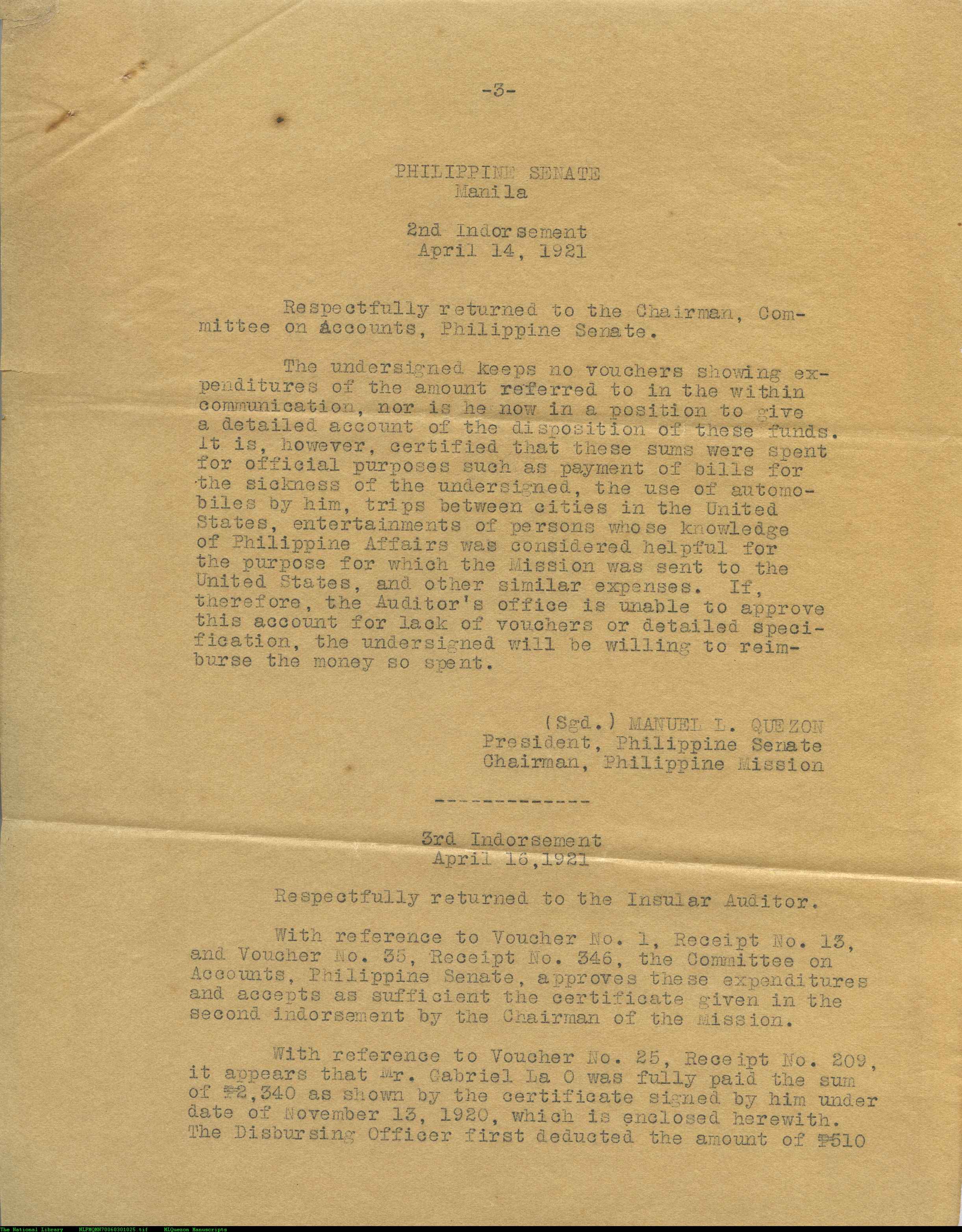 -3-

PHILIPPINE SENATE
Manila

2nd Indorsement
April 14, 1921

Respectfully returned to the Chairman, Committee on Accounts, Philippine Senate.

The undersigned keeps no vouchers showing expenditures of the amount referred to in the within communication, nor is he now in a position to give a detailed account of the disposition of these funds. It is, however, certified that these sums were spent for official purposes such as payment of bills for the sickness of the undersigned, the use of automobiles by him, trips between cities in the United States, entertainments of persons whose knowledge of Philippine Affairs was considered helpful for the purpose for which the Mission was sent to the United States, and other similar expenses. If, therefore, the Auditor's office is unable to approve this account for lack of vouchers or detailed specification, the undersigned will be willing to reimburse the money so spent.

(Sgd.) MANUEL L. QUEZON
President, Philippine Senate
Chairman, Philippine Mission

-------------

3rd Indorsement
April 16,1921

Respectfully returned to the Insular Auditor.

With reference to Voucher No. 1, Receipt No. 13, and Voucher No. 35, Receipt No. 346, the Committee on Accounts, Philippine Senate, approves these expenditures and accepts as sufficient the certificate given in the second indorsement by the Chairman of the Mission.

With reference to Voucher No. 25, Receipt No. 209, it appears that Mr. Gabriel La O was fully paid the sum of ₱2,340 as shown by the certificate signed by him under date of November 13, 1920, which is enclosed herewith. The Disbursing Officer first deducted the amount of ₱510

The National Library    NLPMQMN70060301025.tif    MLQuezon Manuscripts